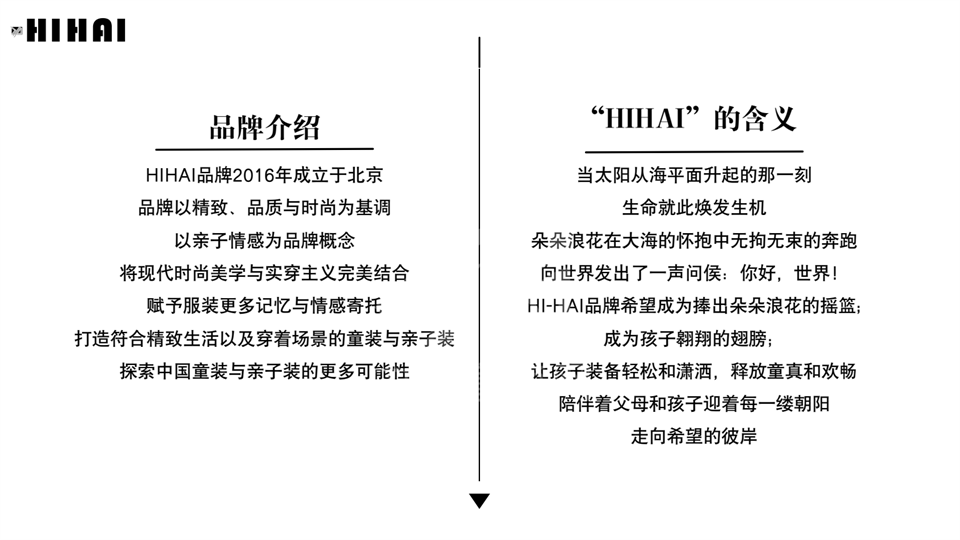 HIHAI

品牌介绍

HIHAI品牌2016年成立于北京
品牌以精致、品质与时尚为基调
以亲子情感为品牌概念
将现代时尚美学与实穿主义完美结合
赋予服装更多记忆与情感寄托
打造符合精致生活以及穿着场景的童装与亲子装
探索中国童装与亲子装的更多可能性

“HIHAI”的含义

当太阳从海平面升起的那一刻
生命就此焕发生机
朵朵浪花在大海的怀抱中无拘无束的奔跑
向世界发出了一声问侯：你好，世界！
HI-HAI品牌希望成为捧出朵朵浪花的摇篮；
成为孩子翱翔的翅膀；
让孩子装备轻松和潇洒，释放童真和欢畅
陪伴着父母和孩子迎着每一缕朝阳
走向希望的彼岸